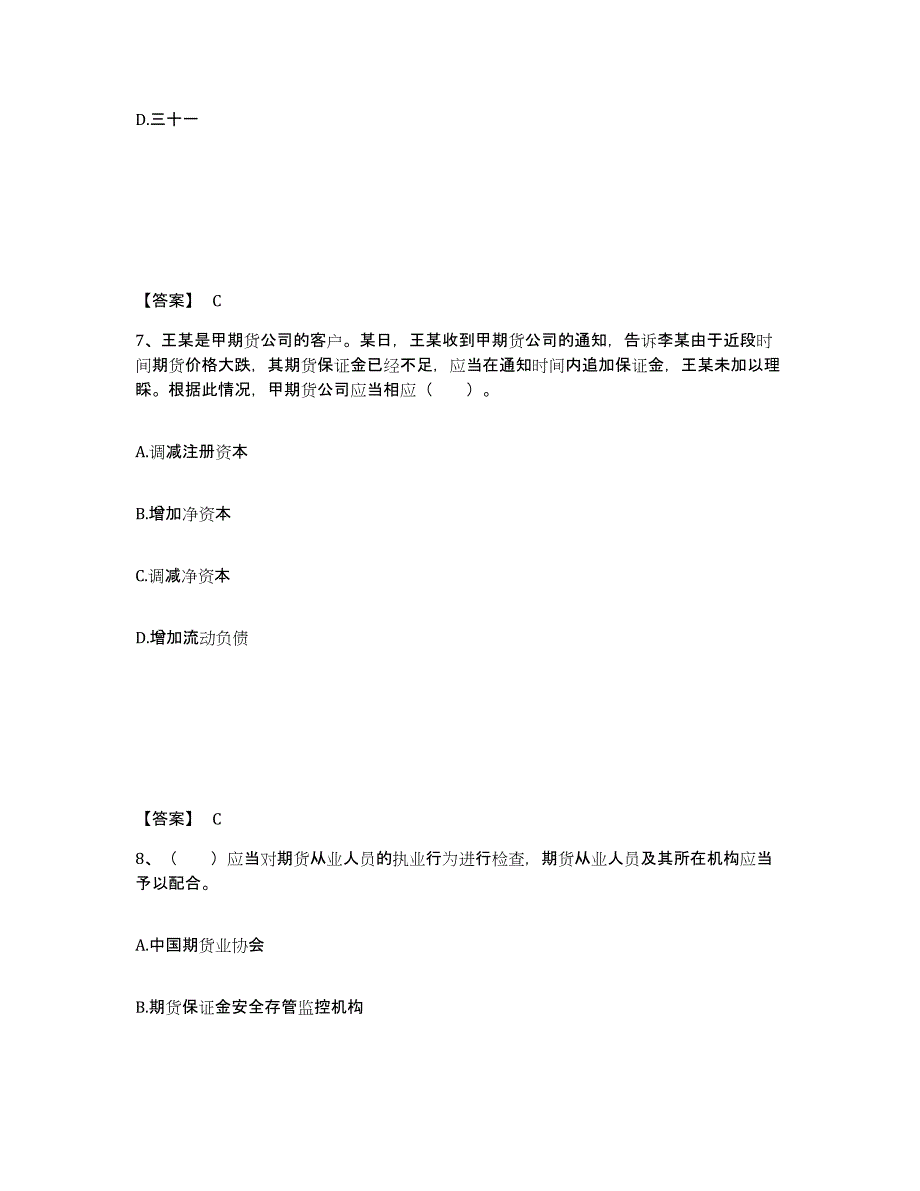 D.三十一

【答案】 C

7、王某是甲期货公司的客户。某日，王某收到甲期货公司的通知，告诉李某由于近段时间期货价格大跌，其期货保证金已经不足，应当在通知时间内追加保证金，王某未加以理睬。根据此情况，甲期货公司应当相应（　　）。

A.调减注册资本

B.增加净资本

C.调减净资本

D.增加流动负债

【答案】 C

8、（　　）应当对期货从业人员的执业行为进行检查，期货从业人员及其所在机构应当予以配合。

A.中国期货业协会

B.期货保证金安全存管监控机构